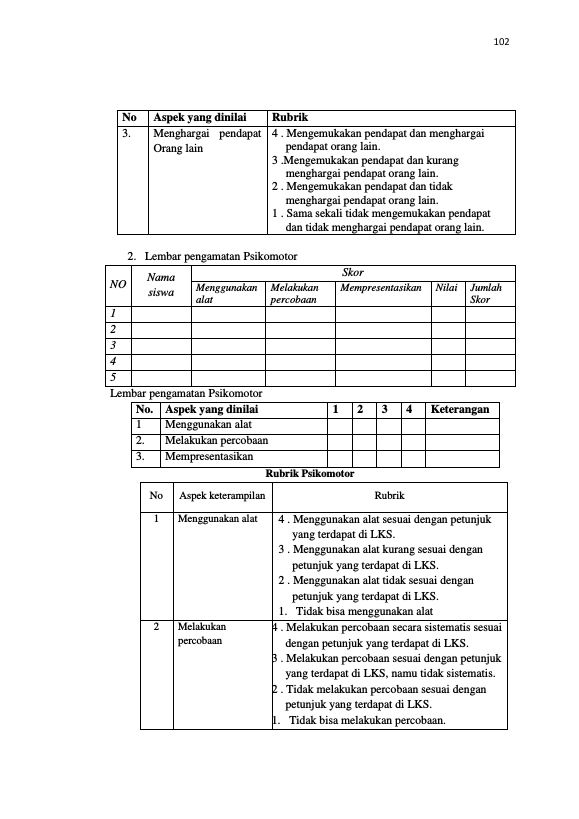 102

| No | Aspek yang dinilai | Rubrik |
|---|---|---|
| 3. | Menghargai pendapat Orang lain | 4 . Mengemukakan pendapat dan menghargai pendapat orang lain. 3 .Mengemukakan pendapat dan kurang menghargai pendapat orang lain. 2 . Mengemukakan pendapat dan tidak menghargai pendapat orang lain. 1 . Sama sekali tidak mengemukakan pendapat dan tidak menghargai pendapat orang lain. |

2. Lembar pengamatan Psikomotor

| NO | Nama siswa | Skor | | | | |
|---|---|---|---|---|---|---|
| | | Menggunakan alat | Melakukan percobaan | Mempresentasikan | Nilai | Jumlah Skor |
| 1 | | | | | | |
| 2 | | | | | | |
| 3 | | | | | | |
| 4 | | | | | | |
| 5 | | | | | | |

Lembar pengamatan Psikomotor

| No. | Aspek yang dinilai | 1 | 2 | 3 | 4 | Keterangan |
|---|---|---|---|---|---|---|
| 1 | Menggunakan alat | | | | | |
| 2. | Melakukan percobaan | | | | | |
| 3. | Mempresentasikan | | | | | |

Rubrik Psikomotor

| No | Aspek keterampilan | Rubrik |
|---|---|---|
| 1 | Menggunakan alat | 4 . Menggunakan alat sesuai dengan petunjuk yang terdapat di LKS. 3 . Menggunakan alat kurang sesuai dengan petunjuk yang terdapat di LKS. 2 . Menggunakan alat tidak sesuai dengan petunjuk yang terdapat di LKS. 1. Tidak bisa menggunakan alat |
| 2 | Melakukan percobaan | 4 . Melakukan percobaan secara sistematis sesuai dengan petunjuk yang terdapat di LKS. 3 . Melakukan percobaan sesuai dengan petunjuk yang terdapat di LKS, namu tidak sistematis. 2 . Tidak melakukan percobaan sesuai dengan petunjuk yang terdapat di LKS. 1. Tidak bisa melakukan percobaan. |